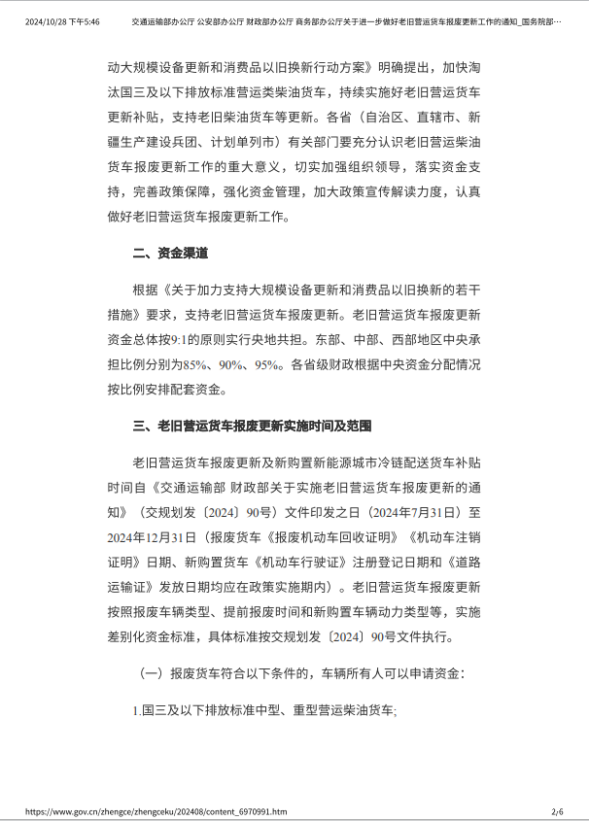 2024/10/28 下午5:46　　交通运输部办公厅 公安部办公厅 财政部办公厅 商务部办公厅关于进一步做好老旧营运货车报废更新工作的通知_国务院部…

动大规模设备更新和消费品以旧换新行动方案》明确提出，加快淘汰国三及以下排放标准营运类柴油货车，持续实施好老旧营运货车更新补贴，支持老旧柴油货车等更新。各省（自治区、直辖市、新疆生产建设兵团、计划单列市）有关部门要充分认识老旧营运柴油货车报废更新工作的重大意义，切实加强组织领导，落实资金支持，完善政策保障，强化资金管理，加大政策宣传解读力度，认真做好老旧营运货车报废更新工作。

二、资金渠道

根据《关于加力支持大规模设备更新和消费品以旧换新的若干措施》要求，支持老旧营运货车报废更新。老旧营运货车报废更新资金总体按9:1的原则实行央地共担。东部、中部、西部地区中央承担比例分别为85%、90%、95%。各省级财政根据中央资金分配情况按比例安排配套资金。

三、老旧营运货车报废更新实施时间及范围

老旧营运货车报废更新及新购置新能源城市冷链配送货车补贴时间自《交通运输部 财政部关于实施老旧营运货车报废更新的通知》（交规划发〔2024〕90号）文件印发之日（2024年7月31日）至2024年12月31日（报废货车《报废机动车回收证明》《机动车注销证明》日期、新购置货车《机动车行驶证》注册登记日期和《道路运输证》发放日期均应在政策实施期内）。老旧营运货车报废更新按照报废车辆类型、提前报废时间和新购置车辆动力类型等，实施差别化资金标准，具体标准按交规划发〔2024〕90号文件执行。

（一）报废货车符合以下条件的，车辆所有人可以申请资金：

1.国三及以下排放标准中型、重型营运柴油货车;

https://www.gov.cn/zhengce/zhengceku/202408/content_6970991.htm　　2/6